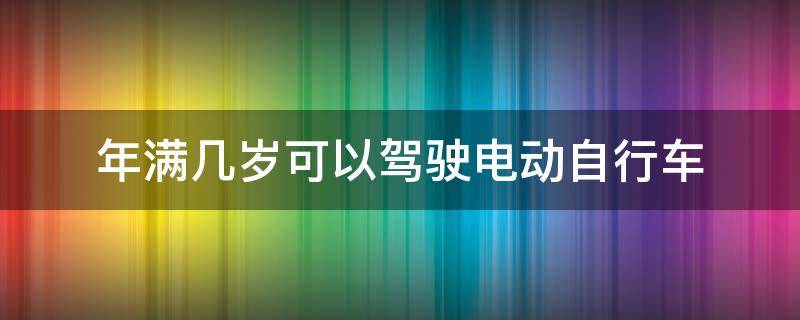 年满几岁可以驾驶电动自行车